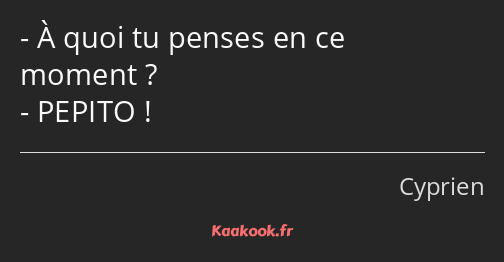 - À quoi tu penses en ce moment ?
- PEPITO !

Cyprien

Kaakook.fr